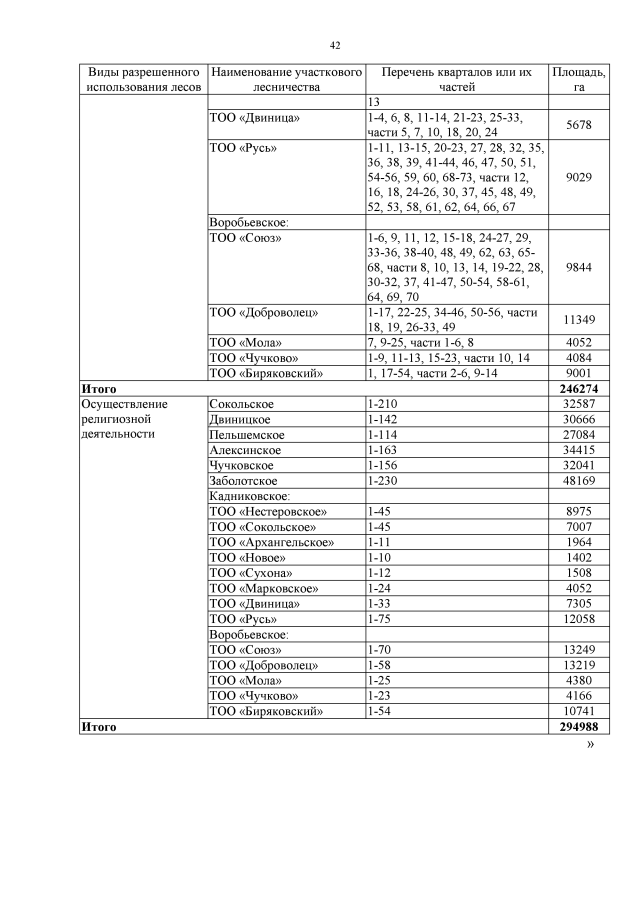 42

| Виды разрешенного использования лесов | Наименование участкового лесничества | Перечень кварталов или их частей | Площадь, га |
|---|---|---|---|
| | | 13 | |
| | ТОО «Двиница» | 1-4, 6, 8, 11-14, 21-23, 25-33, части 5, 7, 10, 18, 20, 24 | 5678 |
| | ТОО «Русь» | 1-11, 13-15, 20-23, 27, 28, 32, 35, 36, 38, 39, 41-44, 46, 47, 50, 51, 54-56, 59, 60, 68-73, части 12, 16, 18, 24-26, 30, 37, 45, 48, 49, 52, 53, 58, 61, 62, 64, 66, 67 | 9029 |
| | Воробьевское: | | |
| | ТОО «Союз» | 1-6, 9, 11, 12, 15-18, 24-27, 29, 33-36, 38-40, 48, 49, 62, 63, 65-68, части 8, 10, 13, 14, 19-22, 28, 30-32, 37, 41-47, 50-54, 58-61, 64, 69, 70 | 9844 |
| | ТОО «Доброволец» | 1-17, 22-25, 34-46, 50-56, части 18, 19, 26-33, 49 | 11349 |
| | ТОО «Мола» | 7, 9-25, части 1-6, 8 | 4052 |
| | ТОО «Чучково» | 1-9, 11-13, 15-23, части 10, 14 | 4084 |
| | ТОО «Биряковский» | 1, 17-54, части 2-6, 9-14 | 9001 |
| **Итого** | | | **246274** |
| Осуществление религиозной деятельности | Сокольское | 1-210 | 32587 |
| | Двиницкое | 1-142 | 30666 |
| | Пельшемское | 1-114 | 27084 |
| | Алексинское | 1-163 | 34415 |
| | Чучковское | 1-156 | 32041 |
| | Заболотское | 1-230 | 48169 |
| | Кадниковское: | | |
| | ТОО «Нестеровское» | 1-45 | 8975 |
| | ТОО «Сокольское» | 1-45 | 7007 |
| | ТОО «Архангельское» | 1-11 | 1964 |
| | ТОО «Новое» | 1-10 | 1402 |
| | ТОО «Сухона» | 1-12 | 1508 |
| | ТОО «Марковское» | 1-24 | 4052 |
| | ТОО «Двиница» | 1-33 | 7305 |
| | ТОО «Русь» | 1-75 | 12058 |
| | Воробьевское: | | |
| | ТОО «Союз» | 1-70 | 13249 |
| | ТОО «Доброволец» | 1-58 | 13219 |
| | ТОО «Мола» | 1-25 | 4380 |
| | ТОО «Чучково» | 1-23 | 4166 |
| | ТОО «Биряковский» | 1-54 | 10741 |
| **Итого** | | | **294988** |

»